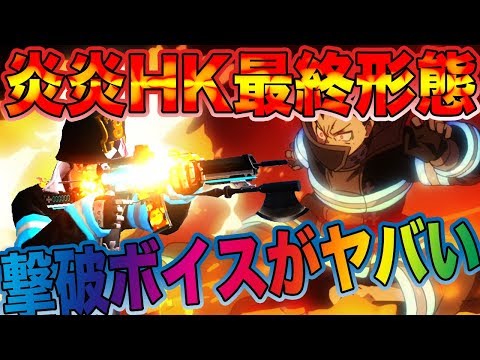 炎炎HK最終形態

撃破ボイスがヤバい